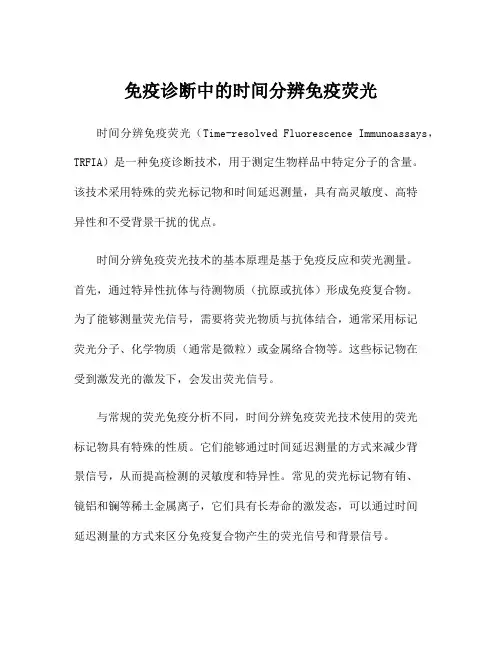 免疫诊断中的时间分辨免疫荧光

时间分辨免疫荧光（Time-resolved Fluorescence Immunoassays，TRFIA）是一种免疫诊断技术，用于测定生物样品中特定分子的含量。该技术采用特殊的荧光标记物和时间延迟测量，具有高灵敏度、高特异性和不受背景干扰的优点。

时间分辨免疫荧光技术的基本原理是基于免疫反应和荧光测量。首先，通过特异性抗体与待测物质（抗原或抗体）形成免疫复合物。为了能够测量荧光信号，需要将荧光物质与抗体结合，通常采用标记荧光分子、化学物质（通常是微粒）或金属络合物等。这些标记物在受到激发光的激发下，会发出荧光信号。

与常规的荧光免疫分析不同，时间分辨免疫荧光技术使用的荧光标记物具有特殊的性质。它们能够通过时间延迟测量的方式来减少背景信号，从而提高检测的灵敏度和特异性。常见的荧光标记物有铕、镱铝和镧等稀土金属离子，它们具有长寿命的激发态，可以通过时间延迟测量的方式来区分免疫复合物产生的荧光信号和背景信号。